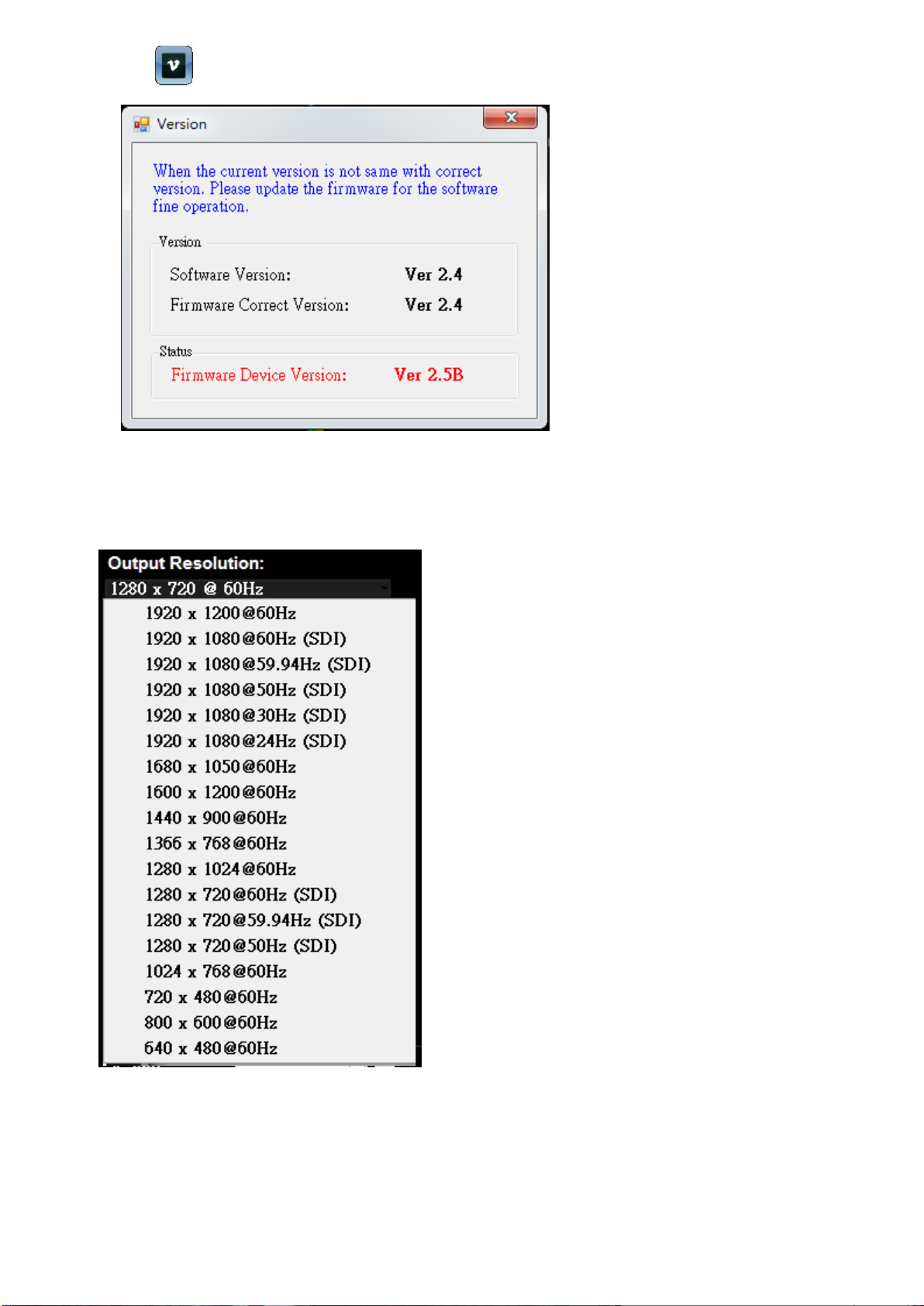 v

Version

When the current version is not same with correct version. Please update the firmware for the software fine operation.

Version

Software Version: Ver 2.4

Firmware Correct Version: Ver 2.4

Status

Firmware Device Version: Ver 2.5B

Output Resolution:

1280 x 720 @ 60Hz

1920 x 1200@60Hz
1920 x 1080@60Hz (SDI)
1920 x 1080@59.94Hz (SDI)
1920 x 1080@50Hz (SDI)
1920 x 1080@30Hz (SDI)
1920 x 1080@24Hz (SDI)
1680 x 1050@60Hz
1600 x 1200@60Hz
1440 x 900@60Hz
1366 x 768@60Hz
1280 x 1024@60Hz
1280 x 720@60Hz (SDI)
1280 x 720@59.94Hz (SDI)
1280 x 720@50Hz (SDI)
1024 x 768@60Hz
720 x 480@60Hz
800 x 600@60Hz
640 x 480@60Hz